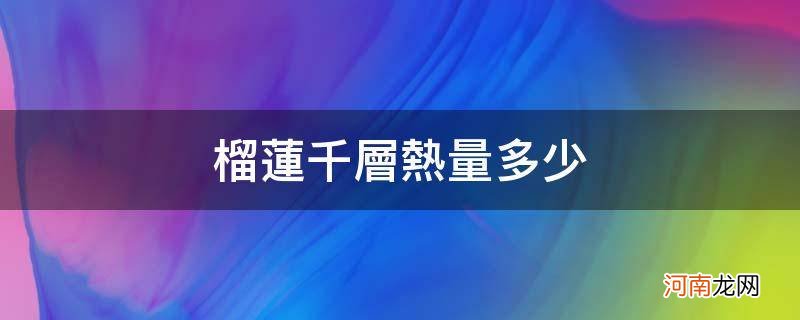 榴蓮千層熱量多少

河南龙网